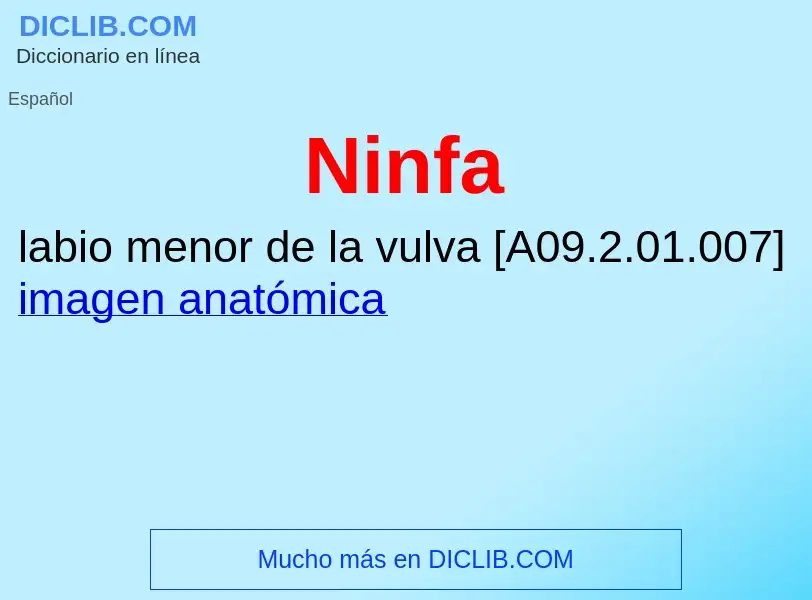 DICLIB.COM
Diccionario en línea

Español

Ninfa

labio menor de la vulva [A09.2.01.007]
imagen anatómica

Mucho más en DICLIB.COM